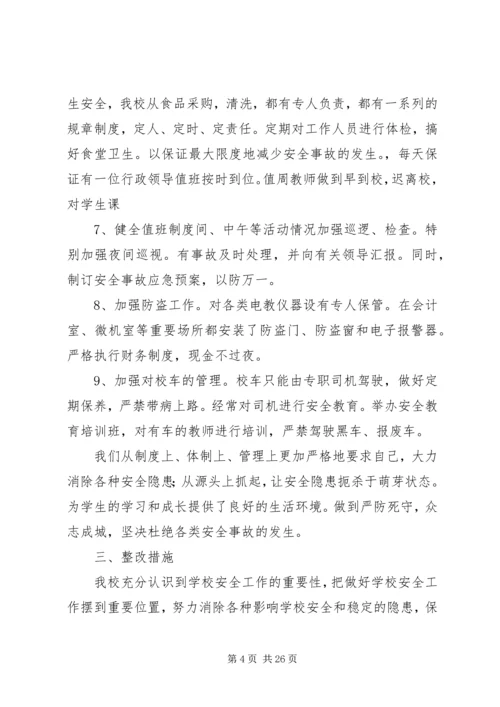 生安全，我校从食品采购，清洗，都有专人负责，都有一系列的规章制度，定人、定时、定责任。定期对工作人员进行体检，搞好食堂卫生。以保证最大限度地减少安全事故的发生。，每天保证有一位行政领导值班按时到位。值周教师做到早到校，迟离校，对学生课

7、健全值班制度间、中午等活动情况加强巡逻、检查。特别加强夜间巡视。有事故及时处理，并向有关领导汇报。同时，制订安全事故应急预案，以防万一。

8、加强防盗工作。对各类电教仪器设有专人保管。在会计室、微机室等重要场所都安装了防盗门、防盗窗和电子报警器。严格执行财务制度，现金不过夜。

9、加强对校车的管理。校车只能由专职司机驾驶，做好定期保养，严禁带病上路。经常对司机进行安全教育。举办安全教育培训班，对有车的教师进行培训，严禁驾驶黑车、报废车。

我们从制度上、体制上、管理上更加严格地要求自己，大力消除各种安全隐患;从源头上抓起，让安全隐患扼杀于萌芽状态。为学生的学习和成长提供了良好的生活环境。做到严防死守，众志成城，坚决杜绝各类安全事故的发生。

三、整改措施

我校充分认识到学校安全工作的重要性，把做好学校安全工作摆到重要位置，努力消除各种影响学校安全和稳定的隐患，保

第 4 页 共 26 页